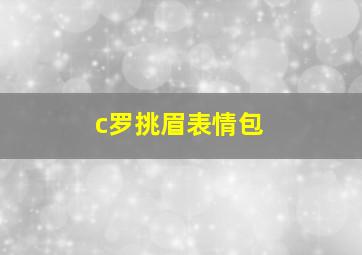 c罗挑眉表情包